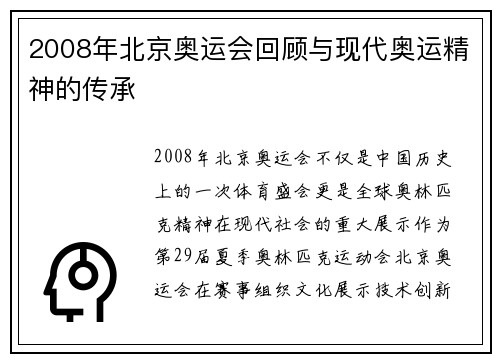 2008年北京奥运会回顾与现代奥运精神的传承

2008年北京奥运会不仅是中国历史上的一次体育盛会更是全球奥林匹克精神在现代社会的重大展示作为第29届夏季奥林匹克运动会北京奥运会在赛事组织文化展示技术创新